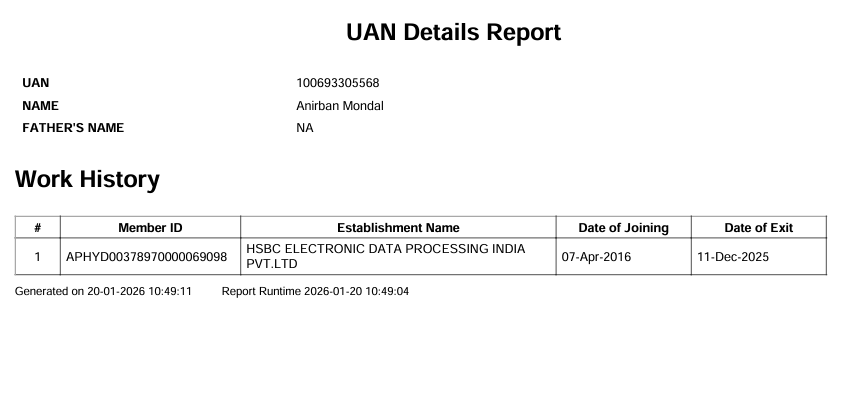 UAN Details Report

UAN 100693305568
NAME Anirban Mondal
FATHER'S NAME NA

Work History

| # | Member ID | Establishment Name | Date of Joining | Date of Exit |
|---|---|---|---|---|
| 1 | APHYD00378970000069098 | HSBC ELECTRONIC DATA PROCESSING INDIA PVT.LTD | 07-Apr-2016 | 11-Dec-2025 |

Generated on 20-01-2026 10:49:11 Report Runtime 2026-01-20 10:49:04